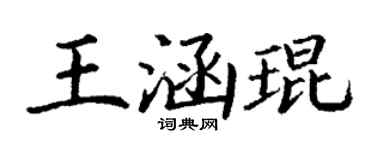 王涵琨

词典网